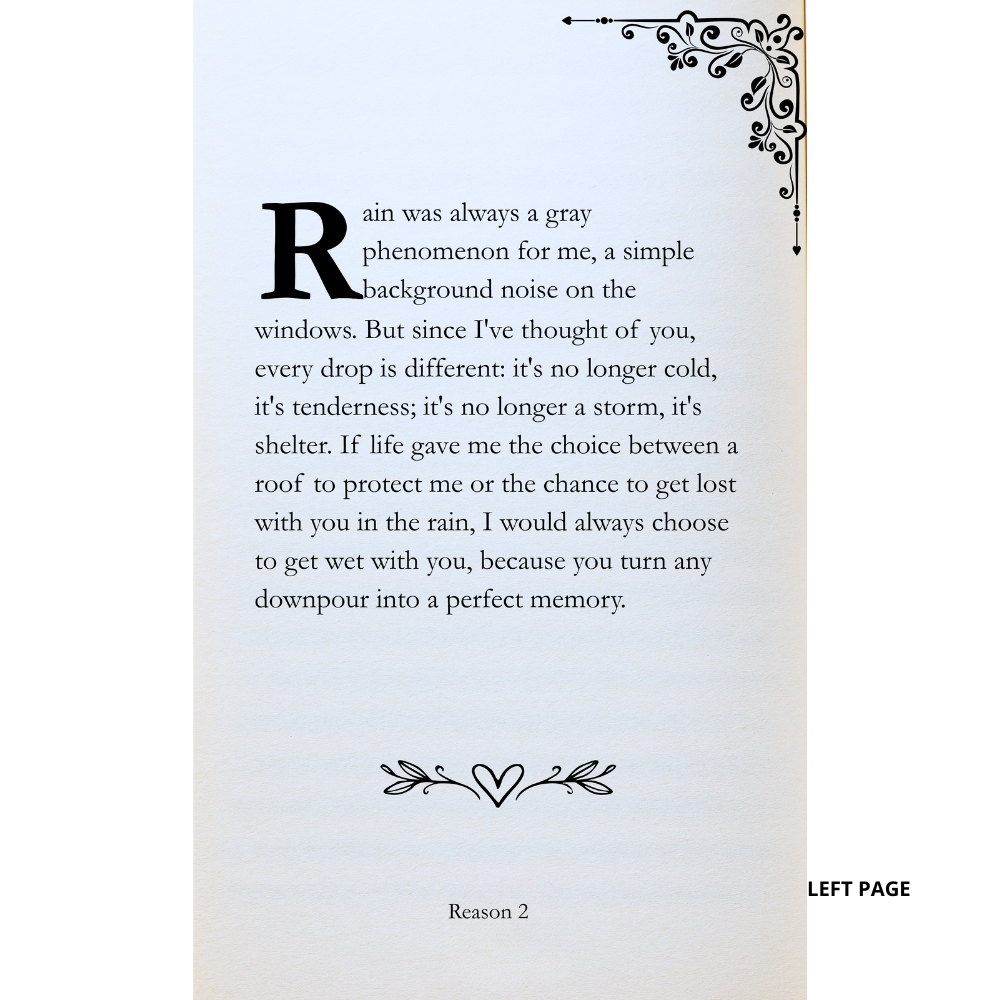 Rain was always a gray phenomenon for me, a simple background noise on the windows. But since I've thought of you, every drop is different: it's no longer cold, it's tenderness; it's no longer a storm, it's shelter. If life gave me the choice between a roof to protect me or the chance to get lost with you in the rain, I would always choose to get wet with you, because you turn any downpour into a perfect memory.

LEFT PAGE

Reason 2